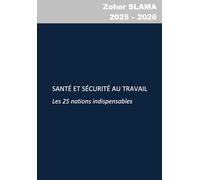 Zoher SLAMA
2025 - 2026

SANTÉ ET SÉCURITÉ AU TRAVAIL
Les 25 notions indispensables